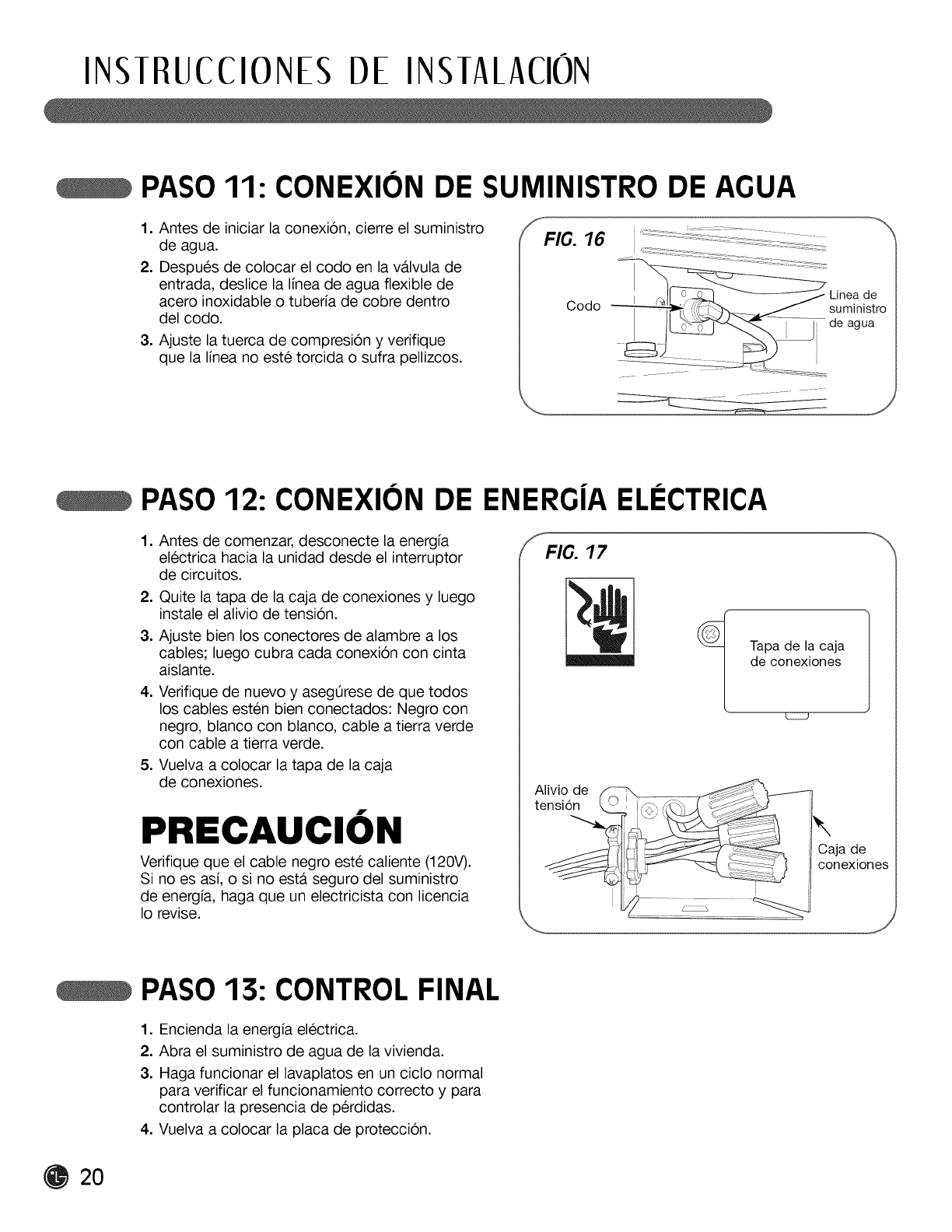 INSTRUCCIONES DE INSTALACIÓN

PASO 11: CONEXIÓN DE SUMINISTRO DE AGUA

1. Antes de iniciar la conexión, cierre el suministro de agua.
2. Después de colocar el codo en la válvula de entrada, deslice la línea de agua flexible de acero inoxidable o tubería de cobre dentro del codo.
3. Ajuste la tuerca de compresión y verifique que la línea no esté torcida o sufra pellizcos.

FIG. 16

Codo

Línea de suministro de agua

PASO 12: CONEXIÓN DE ENERGÍA ELÉCTRICA

1. Antes de comenzar, desconecte la energía eléctrica hacia la unidad desde el interruptor de circuitos.
2. Quite la tapa de la caja de conexiones y luego instale el alivio de tensión.
3. Ajuste bien los conectores de alambre a los cables; luego cubra cada conexión con cinta aislante.
4. Verifique de nuevo y asegúrese de que todos los cables estén bien conectados: Negro con negro, blanco con blanco, cable a tierra verde con cable a tierra verde.
5. Vuelva a colocar la tapa de la caja de conexiones.

PRECAUCIÓN

Verifique que el cable negro esté caliente (120V). Si no es así, o si no está seguro del suministro de energía, haga que un electricista con licencia lo revise.

FIG. 17

Tapa de la caja de conexiones

Alivio de tensión

Caja de conexiones

PASO 13: CONTROL FINAL

1. Encienda la energía eléctrica.
2. Abra el suministro de agua de la vivienda.
3. Haga funcionar el lavaplatos en un ciclo normal para verificar el funcionamiento correcto y para controlar la presencia de pérdidas.
4. Vuelva a colocar la placa de protección.

20